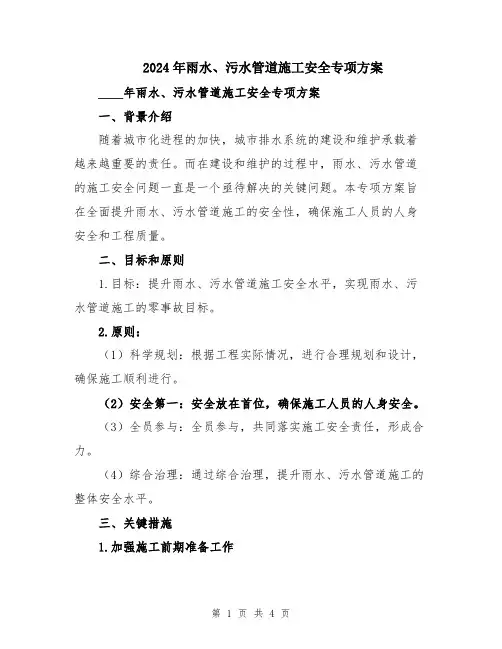 2024年雨水、污水管道施工安全专项方案

____年雨水、污水管道施工安全专项方案

一、背景介绍

随着城市化进程的加快，城市排水系统的建设和维护承载着越来越重要的责任。而在建设和维护的过程中，雨水、污水管道的施工安全问题一直是一个亟待解决的关键问题。本专项方案旨在全面提升雨水、污水管道施工的安全性，确保施工人员的人身安全和工程质量。

二、目标和原则

1.目标：提升雨水、污水管道施工安全水平，实现雨水、污水管道施工的零事故目标。

2.原则：

（1）科学规划：根据工程实际情况，进行合理规划和设计，确保施工顺利进行。

（2）安全第一：安全放在首位，确保施工人员的人身安全。

（3）全员参与：全员参与，共同落实施工安全责任，形成合力。

（4）综合治理：通过综合治理，提升雨水、污水管道施工的整体安全水平。

三、关键措施

1.加强施工前期准备工作

第 1 页 共 4 页